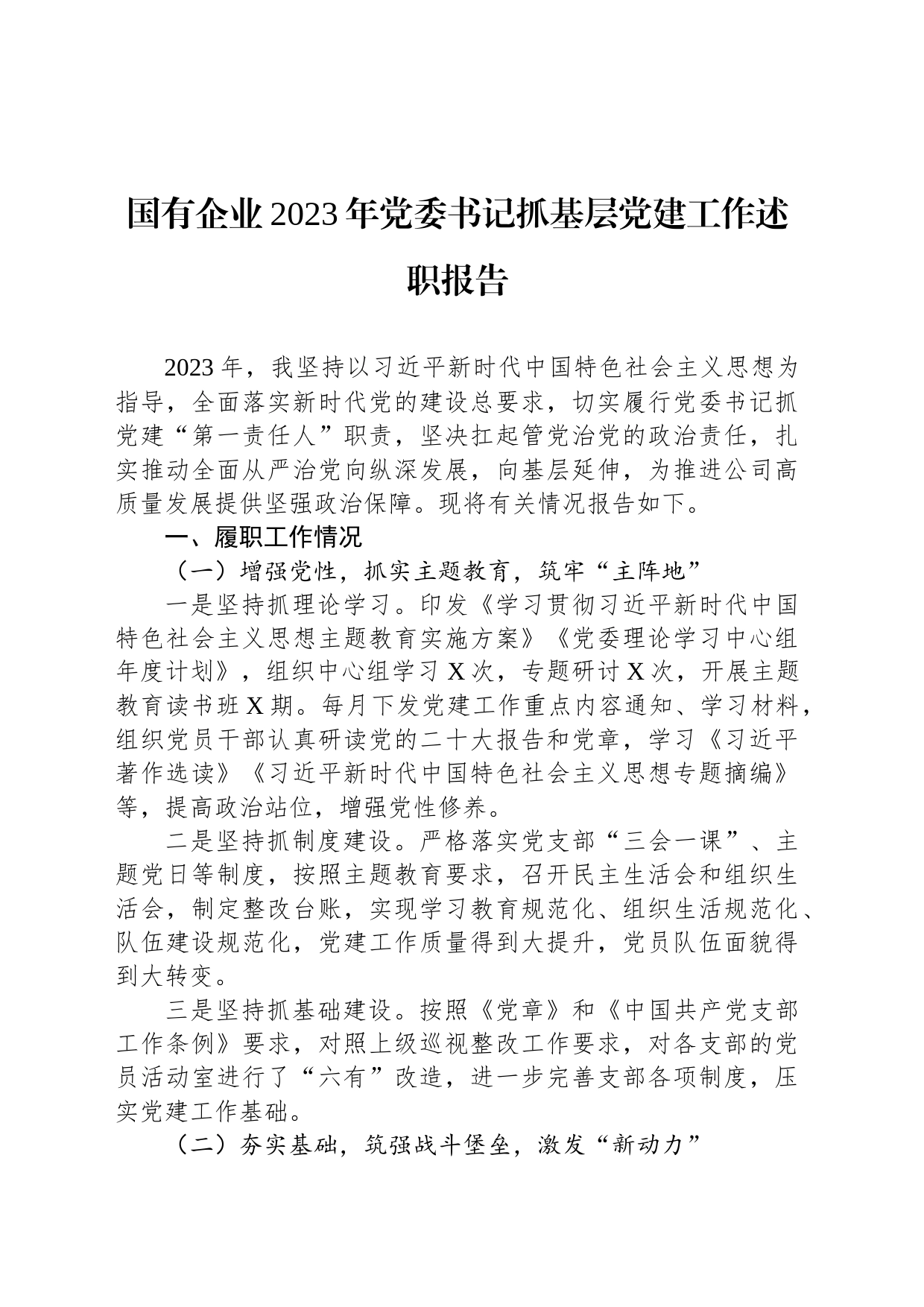 国有企业2023年党委书记抓基层党建工作述职报告

2023年，我坚持以习近平新时代中国特色社会主义思想为指导，全面落实新时代党的建设总要求，切实履行党委书记抓党建“第一责任人”职责，坚决扛起管党治党的政治责任，扎实推动全面从严治党向纵深发展，向基层延伸，为推进公司高质量发展提供坚强政治保障。现将有关情况报告如下。

一、履职工作情况

（一）增强党性，抓实主题教育，筑牢“主阵地”

一是坚持抓理论学习。印发《学习贯彻习近平新时代中国特色社会主义思想主题教育实施方案》《党委理论学习中心组年度计划》，组织中心组学习X次，专题研讨X次，开展主题教育读书班X期。每月下发党建工作重点内容通知、学习材料，组织党员干部认真研读党的二十大报告和党章，学习《习近平著作选读》《习近平新时代中国特色社会主义思想专题摘编》等，提高政治站位，增强党性修养。

二是坚持抓制度建设。严格落实党支部“三会一课”、主题党日等制度，按照主题教育要求，召开民主生活会和组织生活会，制定整改台账，实现学习教育规范化、组织生活规范化、队伍建设规范化，党建工作质量得到大提升，党员队伍面貌得到大转变。

三是坚持抓基础建设。按照《党章》和《中国共产党支部工作条例》要求，对照上级巡视整改工作要求，对各支部的党员活动室进行了“六有”改造，进一步完善支部各项制度，压实党建工作基础。

（二）夯实基础，筑强战斗堡垒，激发“新动力”